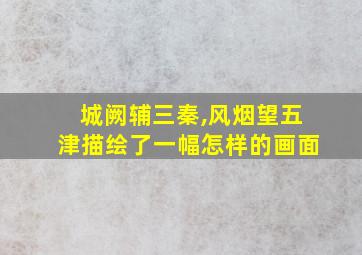 城阙辅三秦,风烟望五津描绘了一幅怎样的画面